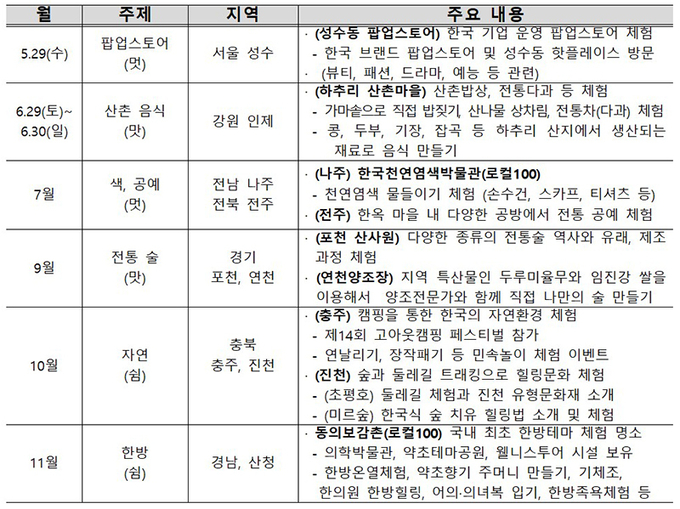 | 월 | 주제 | 지역 | 주요 내용 |
|---|---|---|---|
| 5.29(수) | 팝업스토어 (멋) | 서울 성수 | · (성수동 팝업스토어) 한국 기업 운영 팝업스토어 체험 - 한국 브랜드 팝업스토어 및 성수동 핫플레이스 방문 · (뷰티, 패션, 드라마, 예능 등 관련) |
| 6.29(토)~ 6.30(일) | 산촌 음식 (맛) | 강원 인제 | · (하추리 산촌마을) 산촌밥상, 전통다과 등 체험 - 가마솥으로 직접 밥짓기, 산나물 상차림, 전통차(다과) 체험 - 콩, 두부, 기장, 잡곡 등 하추리 산지에서 생산되는 재료로 음식 만들기 |
| 7월 | 색, 공예 (멋) | 전남 나주 전북 전주 | · (나주) 한국천연염색박물관(로컬100) - 천연염색 물들이기 체험 (손수건, 스카프, 티셔츠 등) · (전주) 한옥 마을 내 다양한 공방에서 전통 공예 체험 |
| 9월 | 전통 술 (맛) | 경기 포천, 연천 | · (포천 산사원) 다양한 종류의 전통술 역사와 유래, 제조 과정 체험 · (연천양조장) 지역 특산물인 두루미율무와 임진강 쌀을 이용해서 양조전문가와 함께 직접 나만의 술 만들기 |
| 10월 | 자연 (쉼) | 충북 충주, 진천 | · (충주) 캠핑을 통한 한국의 자연환경 체험 - 제14회 고아웃캠핑 페스티벌 참가 - 연날리기, 장작패기 등 민속놀이 체험 이벤트 · (진천) 숲과 둘레길 트래킹으로 힐링문화 체험 - (초평호) 둘레길 체험과 진천 유형문화재 소개 - (미르숲) 한국식 숲 치유 힐링법 소개 및 체험 |
| 11월 | 한방 (쉼) | 경남, 산청 | · 동의보감촌(로컬100) 국내 최초 한방테마 체험 명소 - 의학박물관, 약초테마공원, 웰니스투어 시설 보유 - 한방온열체험, 약초향기 주머니 만들기, 기체조, 한의원 한방힐링, 어의·의녀복 입기, 한방족욕체험 등 |